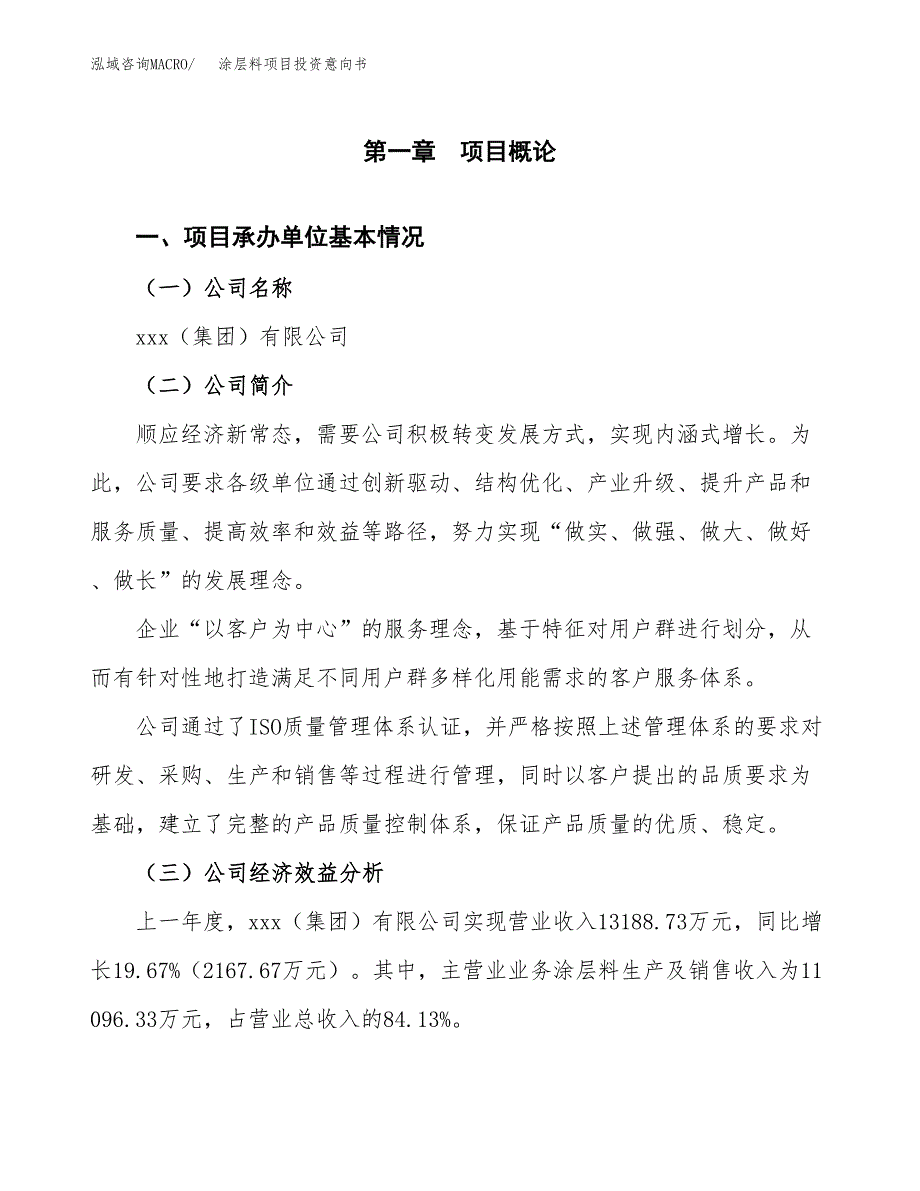 泓域咨询MACRO/　涂层料项目投资意向书

第一章　项目概论

一、项目承办单位基本情况

（一）公司名称

xxx（集团）有限公司

（二）公司简介

顺应经济新常态，需要公司积极转变发展方式，实现内涵式增长。为此，公司要求各级单位通过创新驱动、结构优化、产业升级、提升产品和服务质量、提高效率和效益等路径，努力实现“做实、做强、做大、做好、做长”的发展理念。

企业“以客户为中心”的服务理念，基于特征对用户群进行划分，从而有针对性地打造满足不同用户群多样化用能需求的客户服务体系。

公司通过了ISO质量管理体系认证，并严格按照上述管理体系的要求对研发、采购、生产和销售等过程进行管理，同时以客户提出的品质要求为基础，建立了完整的产品质量控制体系，保证产品质量的优质、稳定。

（三）公司经济效益分析

上一年度，xxx（集团）有限公司实现营业收入13188.73万元，同比增长19.67%（2167.67万元）。其中，主营业业务涂层料生产及销售收入为11096.33万元，占营业总收入的84.13%。